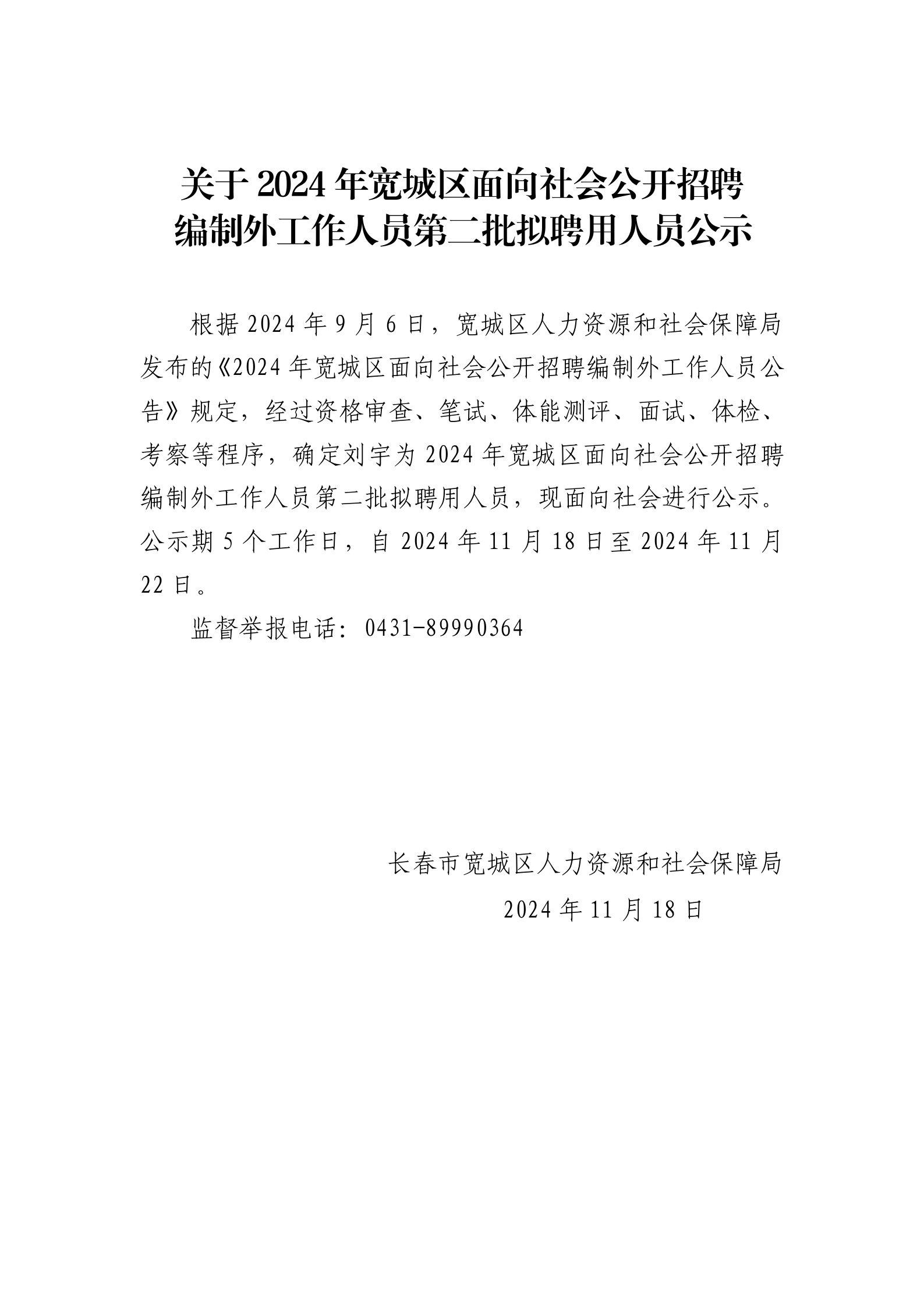 关于 2024 年宽城区面向社会公开招聘编制外工作人员第二批拟聘用人员公示

根据 2024 年 9 月 6 日，宽城区人力资源和社会保障局发布的《2024 年宽城区面向社会公开招聘编制外工作人员公告》规定，经过资格审查、笔试、体能测评、面试、体检、考察等程序，确定刘宇为 2024 年宽城区面向社会公开招聘编制外工作人员第二批拟聘用人员，现面向社会进行公示。公示期 5 个工作日，自 2024 年 11 月 18 日至 2024 年 11 月 22 日。

监督举报电话：0431-89990364

长春市宽城区人力资源和社会保障局

2024 年 11 月 18 日